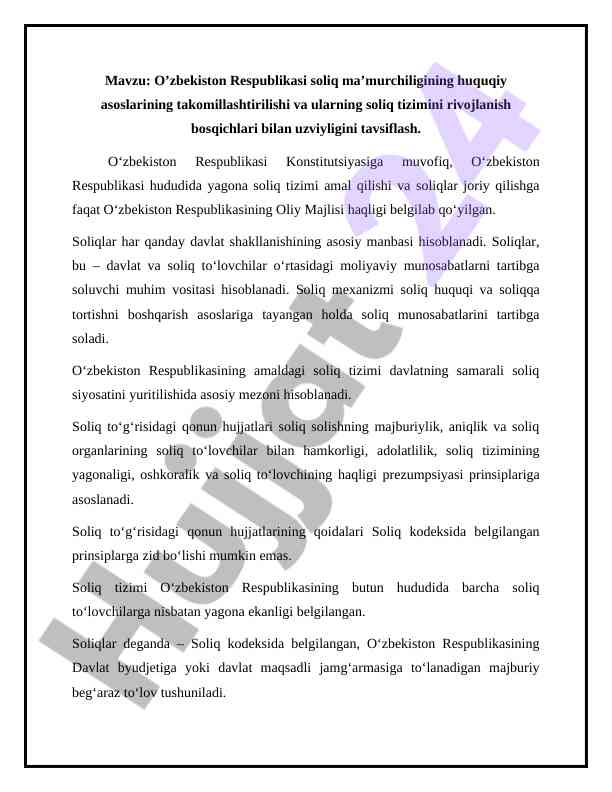 Mavzu: O’zbekiston Respublikasi soliq ma’murchiligining huquqiy asoslarining takomillashtirilishi va ularning soliq tizimini rivojlanish bosqichlari bilan uzviyligini tavsiflash.

O‘zbekiston Respublikasi Konstitutsiyasiga muvofiq, O‘zbekiston Respublikasi hududida yagona soliq tizimi amal qilishi va soliqlar joriy qilishga faqat O‘zbekiston Respublikasining Oliy Majlisi haqligi belgilab qo‘yilgan.

Soliqlar har qanday davlat shakllanishining asosiy manbasi hisoblanadi. Soliqlar, bu – davlat va soliq to‘lovchilar o‘rtasidagi moliyaviy munosabatlarni tartibga soluvchi muhim vositasi hisoblanadi. Soliq mexanizmi soliq huquqi va soliqqa tortishni boshqarish asoslariga tayangan holda soliq munosabatlarini tartibga soladi.

O‘zbekiston Respublikasining amaldagi soliq tizimi davlatning samarali soliq siyosatini yuritilishida asosiy mezoni hisoblanadi.

Soliq to‘g‘risidagi qonun hujjatlari soliq solishning majburiylik, aniqlik va soliq organlarining soliq to‘lovchilar bilan hamkorligi, adolatlilik, soliq tizimining yagonaligi, oshkoralik va soliq to‘lovchining haqligi prezumpsiyasi prinsiplariga asoslanadi.

Soliq to‘g‘risidagi qonun hujjatlarining qoidalari Soliq kodeksida belgilangan prinsiplarga zid bo‘lishi mumkin emas.

Soliq tizimi O‘zbekiston Respublikasining butun hududida barcha soliq to‘lovchilarga nisbatan yagona ekanligi belgilangan.

Soliqlar deganda – Soliq kodeksida belgilangan, O‘zbekiston Respublikasining Davlat byudjetiga yoki davlat maqsadli jamg‘armasiga to‘lanadigan majburiy beg‘araz to‘lov tushuniladi.

Hujjat 24